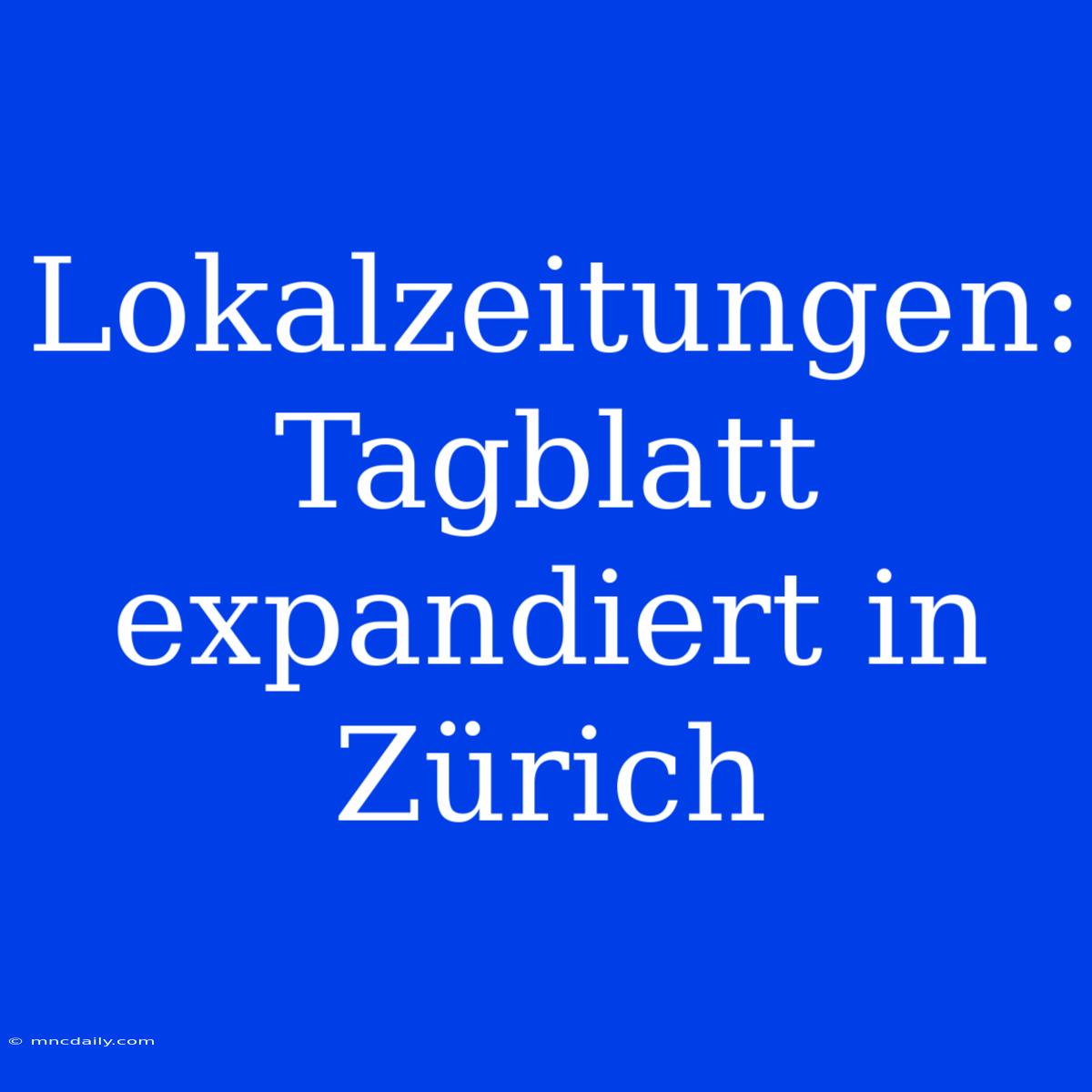 Lokalzeitungen: Tagblatt expandiert in Zürich

© mncdaily.com